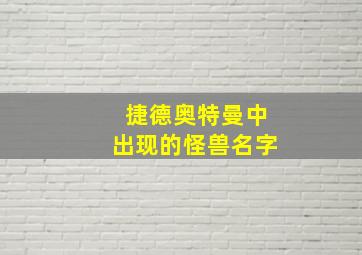 捷德奥特曼中
出现的怪兽名字